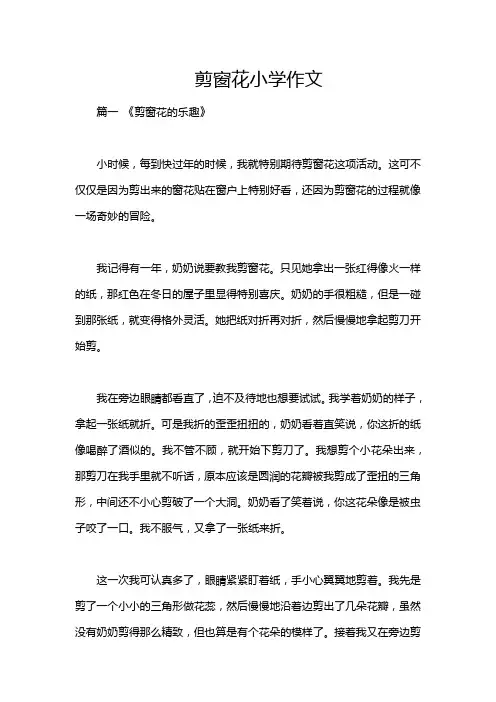 剪窗花小学作文

篇一 《剪窗花的乐趣》

小时候，每到快过年的时候，我就特别期待剪窗花这项活动。这可不仅仅是因为剪出来的窗花贴在窗户上特别好看，还因为剪窗花的过程就像一场奇妙的冒险。

我记得有一年，奶奶说要教我剪窗花。只见她拿出一张红得像火一样的纸，那红色在冬日的屋子里显得特别喜庆。奶奶的手很粗糙，但是一碰到那张纸，就变得格外灵活。她把纸对折再对折，然后慢慢地拿起剪刀开始剪。

我在旁边眼睛都看直了，迫不及待地也想要试试。我学着奶奶的样子，拿起一张纸就折。可是我折的歪歪扭扭的，奶奶看着直笑说，你这折的纸像喝醉了酒似的。我不管不顾，就开始下剪刀了。我想剪个小花朵出来，那剪刀在我手里就不听话，原本应该是圆润的花瓣被我剪成了歪扭的三角形，中间还不小心剪破了一个大洞。奶奶看了笑着说，你这花朵像是被虫子咬了一口。我不服气，又拿了一张纸来折。

这一次我可认真多了，眼睛紧紧盯着纸，手小心翼翼地剪着。我先是剪了一个小小的三角形做花蕊，然后慢慢地沿着边剪出了几朵花瓣，虽然没有奶奶剪得那么精致，但也算是有个花朵的模样了。接着我又在旁边剪